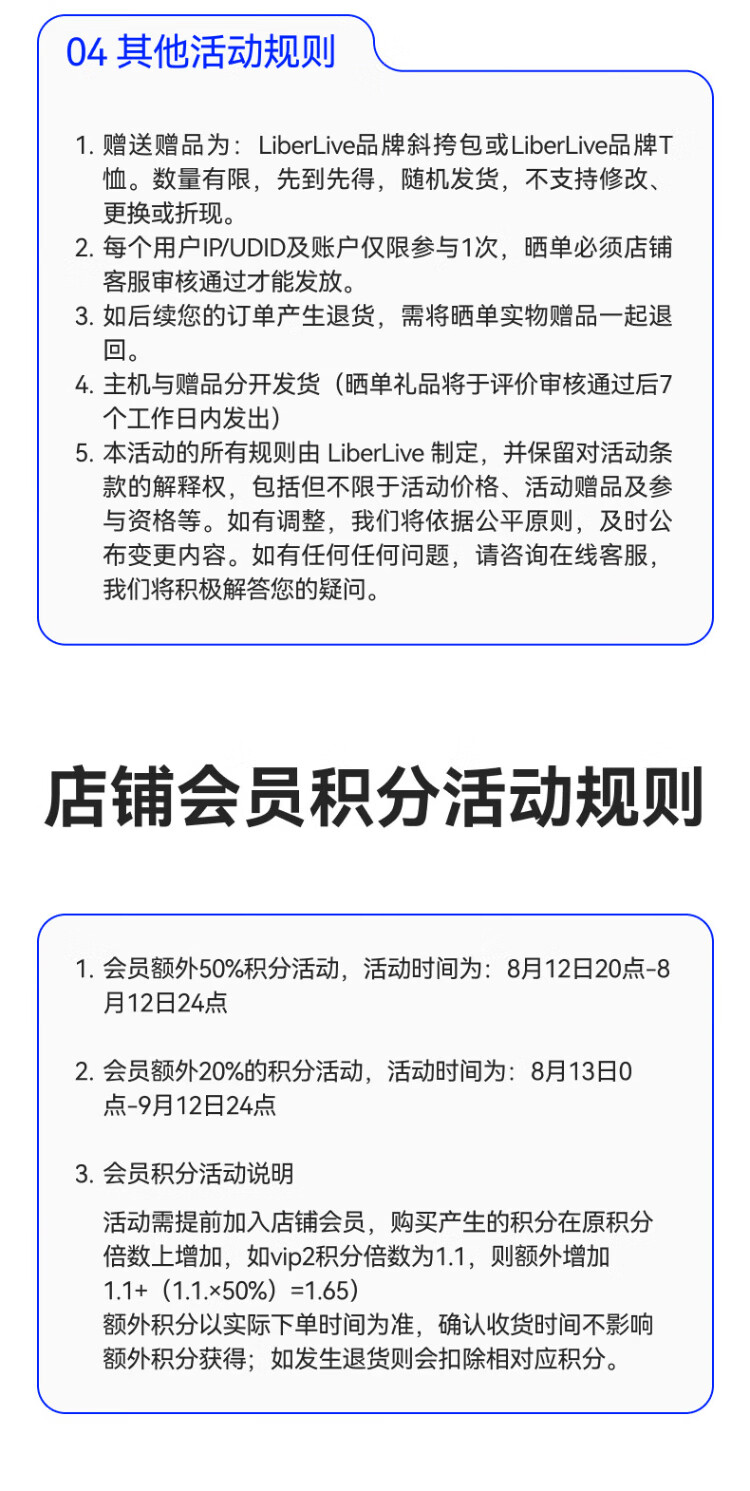 04 其他活动规则

1. 赠送赠品为：LiberLive品牌斜挎包或LiberLive品牌T恤。数量有限，先到先得，随机发货，不支持修改、更换或折现。
2. 每个用户IP/UDID及账户仅限参与1次，晒单必须店铺客服审核通过才能发放。
3. 如后续您的订单产生退货，需将晒单实物赠品一起退回。
4. 主机与赠品分开发货（晒单礼品将于评价审核通过后7个工作日内发出）
5. 本活动的所有规则由 LiberLive 制定，并保留对活动条款的解释权，包括但不限于活动价格、活动赠品及参与资格等。如有调整，我们将依据公平原则，及时公布变更内容。如有任何任何问题，请咨询在线客服，我们将积极解答您的疑问。

店铺会员积分活动规则

1. 会员额外50%积分活动，活动时间为：8月12日20点-8月12日24点

2. 会员额外20%的积分活动，活动时间为：8月13日0点-9月12日24点

3. 会员积分活动说明

活动需提前加入店铺会员，购买产生的积分在原积分倍数上增加，如vip2积分倍数为1.1，则额外增加1.1+（1.1.×50%）=1.65）
额外积分以实际下单时间为准，确认收货时间不影响额外积分获得；如发生退货则会扣除相对应积分。